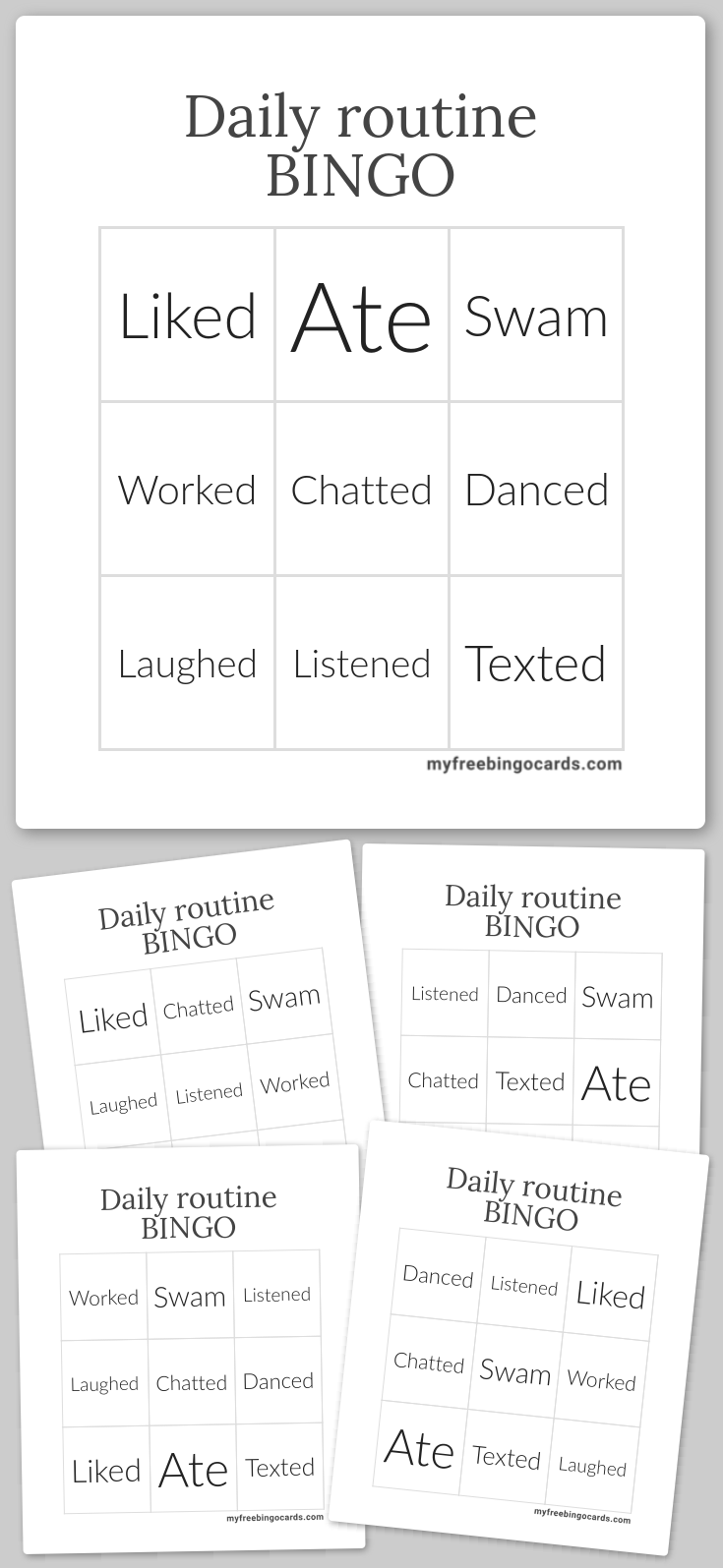 Daily routine BINGO

| Liked | Ate | Swam |
|---|---|---|
| Worked | Chatted | Danced |
| Laughed | Listened | Texted |

myfreebingocards.com

Daily routine BINGO

| Liked | Chatted | Swam |
|---|---|---|
| Laughed | Listened | Worked |

Daily routine BINGO

| Listened | Danced | Swam |
|---|---|---|
| Chatted | Texted | Ate |

Daily routine BINGO

| Worked | Swam | Listened |
|---|---|---|
| Laughed | Chatted | Danced |
| Liked | Ate | Texted |

myfreebingocards.com

Daily routine BINGO

| Danced | Listened | Liked |
|---|---|---|
| Chatted | Swam | Worked |
| Ate | Texted | Laughed |

myfreebingocards.com